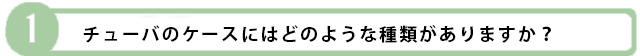 1

チューバのケースにはどのような種類がありますか？